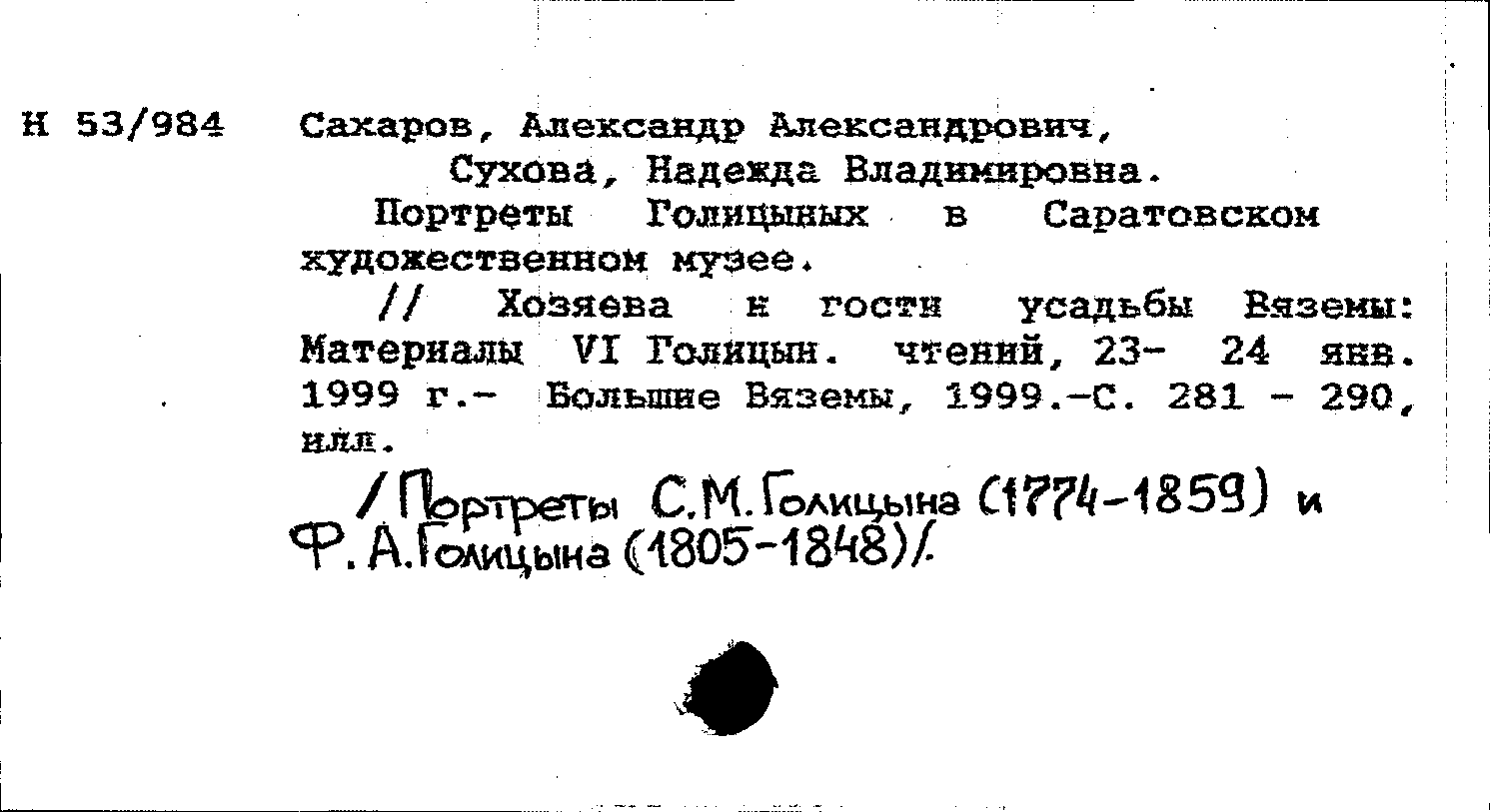 Н 53/984

Сахаров, Александр Александрович,
Сухова, Надежда Владимировна.

Портреты Голицыных в Саратовском художественном музее.

// Хозяева и гости усадьбы Вяземы: Материалы VI Голицын. чтений, 23- 24 янв. 1999 г.- Большие Вяземы, 1999.-С. 281 - 290, илл.

/Портреты С.М.Голицына (1774-1859) и Ф.А.Голицына (1805-1848)/.